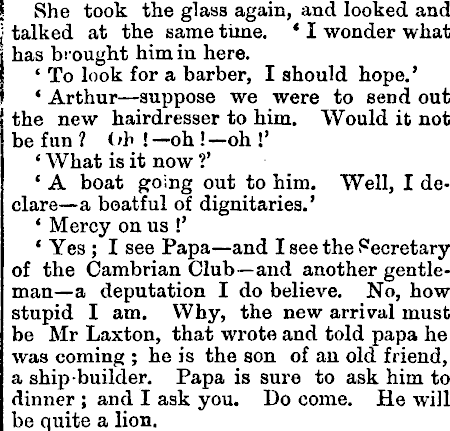 She took the glass again, and looked and talked at the same time. 'I wonder what has brought him in here.

'To look for a barber, I should hope.'

'Arthur—suppose we were to send out the new hairdresser to him. Would it not be fun? Oh!—oh!—oh!'

'What is it now?'

'A boat going out to him. Well, I declare—a boatful of dignitaries.'

'Mercy on us!'

'Yes; I see Papa—and I see the Secretary of the Cambrian Club—and another gentleman—a deputation I do believe. No, how stupid I am. Why, the new arrival must be Mr Laxton, that wrote and told papa he was coming; he is the son of an old friend, a ship-builder. Papa is sure to ask him to dinner; and I ask you. Do come. He will be quite a lion.